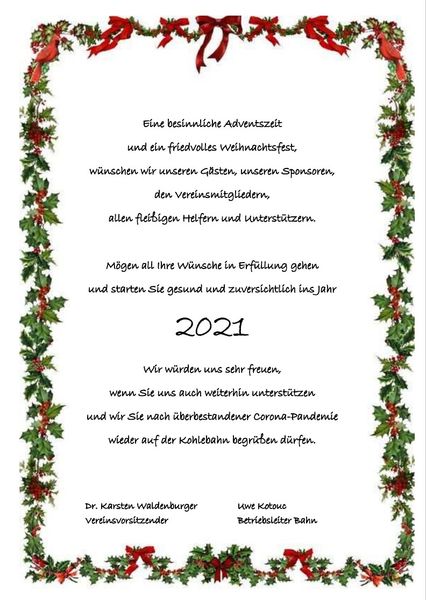 Eine besinnliche Adventszeit
und ein friedvolles Weihnachtsfest,
wünschen wir unseren Gästen, unseren Sponsoren,
den Vereinsmitgliedern,
allen fleißigen Helfern und Unterstützern.

Mögen all Ihre Wünsche in Erfüllung gehen
und starten Sie gesund und zuversichtlich ins Jahr

2021

Wir würden uns sehr freuen,
wenn Sie uns auch weiterhin unterstützen
und wir Sie nach überbestandener Corona-Pandemie
wieder auf der Kohlebahn begrüßen dürfen.

Dr. Karsten Waldenburger
Vereinsvorsitzender

Uwe Kotouc
Betriebsleiter Bahn